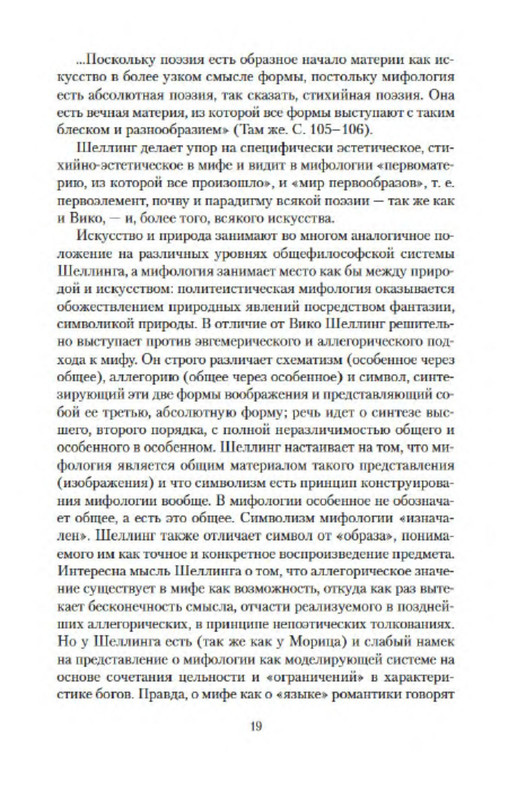 ...Поскольку поэзия есть образное начало материи как искусство в более узком смысле формы, постольку мифология есть абсолютная поэзия, так сказать, стихийная поэзия. Она есть вечная материя, из которой все формы выступают с таким блеском и разнообразием» (Там же. С. 105–106).

Шеллинг делает упор на специфически эстетическое, стихийно-эстетическое в мифе и видит в мифологии «первоматерию, из которой все произошло», и «мир первообразов», т. е. первоэлемент, почву и парадигму всякой поэзии — так же как и Вико, — и, более того, всякого искусства.

Искусство и природа занимают во многом аналогичное положение на различных уровнях общефилософской системы Шеллинга, а мифология занимает место как бы между природой и искусством: политеистическая мифология оказывается обожествлением природных явлений посредством фантазии, символикой природы. В отличие от Вико Шеллинг решительно выступает против эвгемерического и аллегорического подхода к мифу. Он строго различает схематизм (особенное через общее), аллегорию (общее через особенное) и символ, синтезирующий эти две формы воображения и представляющий собой ее третью, абсолютную форму; речь идет о синтезе высшего, второго порядка, с полной неразличимостью общего и особенного в особенном. Шеллинг настаивает на том, что мифология является общим материалом такого представления (изображения) и что символизм есть принцип конструирования мифологии вообще. В мифологии особенное не обозначает общее, а есть это общее. Символизм мифологии «изначален». Шеллинг также отличает символ от «образа», понимаемого им как точное и конкретное воспроизведение предмета. Интересна мысль Шеллинга о том, что аллегорическое значение существует в мифе как возможность, откуда как раз вытекает бесконечность смысла, отчасти реализуемого в позднейших аллегорических, в принципе непоэтических толкованиях. Но у Шеллинга есть (так же как у Морица) и слабый намек на представление о мифологии как моделирующей системе на основе сочетания цельности и «ограничений» в характеристике богов. Правда, о мифе как о «языке» романтики говорят

19